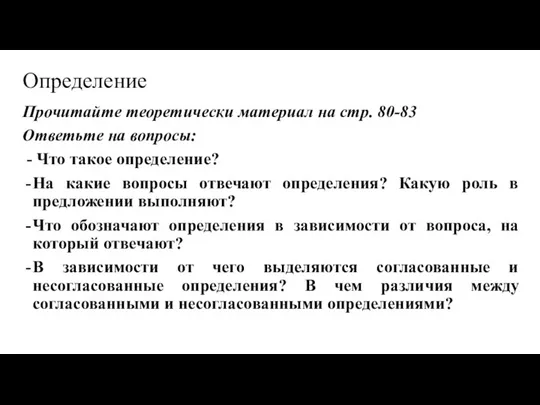 Определение

Прочитайте теоретически материал на стр. 80-83

Ответьте на вопросы:

- Что такое определение?

- На какие вопросы отвечают определения? Какую роль в предложении выполняют?

- Что обозначают определения в зависимости от вопроса, на который отвечают?

- В зависимости от чего выделяются согласованные и несогласованные определения? В чем различия между согласованными и несогласованными определениями?